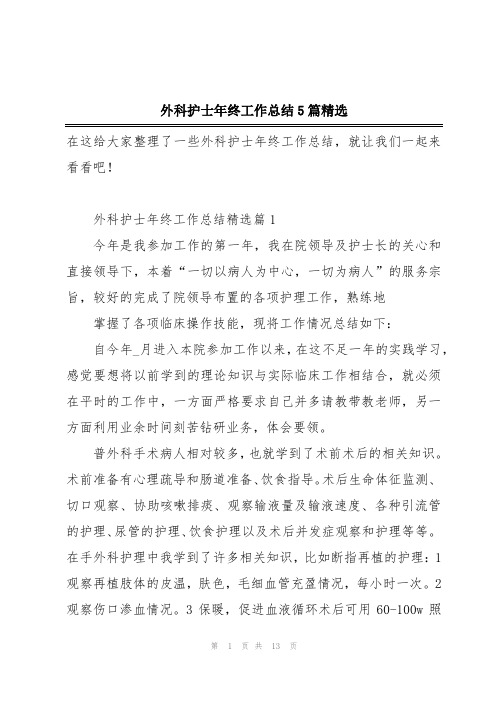 外科护士年终工作总结5篇精选

在这给大家整理了一些外科护士年终工作总结，就让我们一起来看看吧！

外科护士年终工作总结精选篇1

今年是我参加工作的第一年，我在院领导及护士长的关心和直接领导下，本着“一切以病人为中心，一切为病人”的服务宗旨，较好的完成了院领导布置的各项护理工作，熟练地

掌握了各项临床操作技能，现将工作情况总结如下：

自今年_月进入本院参加工作以来，在这不足一年的实践学习，感觉要想将以前学到的理论知识与实际临床工作相结合，就必须在平时的工作中，一方面严格要求自己并多请教带教老师，另一方面利用业余时间刻苦钻研业务，体会要领。

普外科手术病人相对较多，也就学到了术前术后的相关知识。术前准备有心理疏导和肠道准备、饮食指导。术后生命体征监测、切口观察、协助咳嗽排痰、观察输液量及输液速度、各种引流管的护理、尿管的护理、饮食护理以及术后并发症观察和护理等等。在手外科护理中我学到了许多相关知识，比如断指再植的护理：1观察再植肢体的皮温，肤色，毛细血管充盈情况，每小时一次。2观察伤口渗血情况。3保暖，促进血液循环术后可用60-100w照

第 1 页 共 13 页